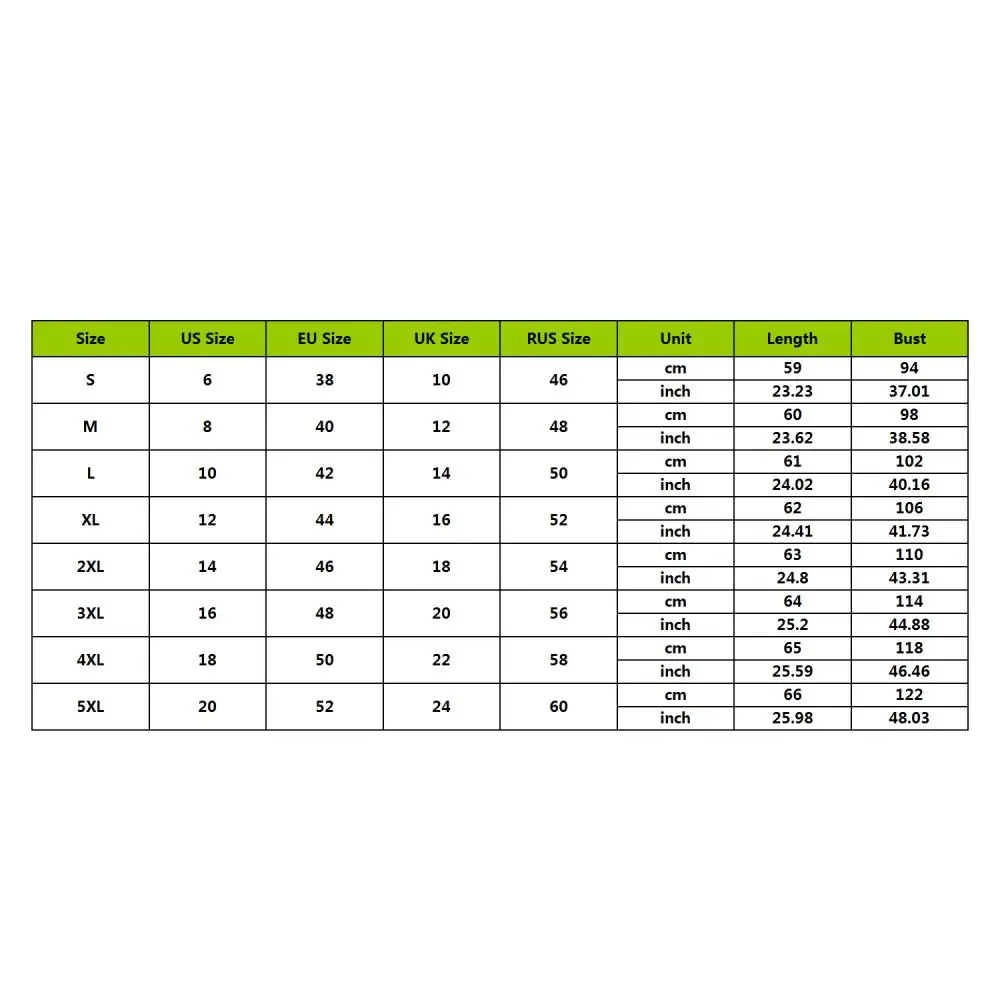 | Size | US Size | EU Size | UK Size | RUS Size | Unit | Length | Bust |
|---|---|---|---|---|---|---|---|
| S | 6 | 38 | 10 | 46 | cm | 59 | 94 |
| | | | | | inch | 23.23 | 37.01 |
| M | 8 | 40 | 12 | 48 | cm | 60 | 98 |
| | | | | | inch | 23.62 | 38.58 |
| L | 10 | 42 | 14 | 50 | cm | 61 | 102 |
| | | | | | inch | 24.02 | 40.16 |
| XL | 12 | 44 | 16 | 52 | cm | 62 | 106 |
| | | | | | inch | 24.41 | 41.73 |
| 2XL | 14 | 46 | 18 | 54 | cm | 63 | 110 |
| | | | | | inch | 24.8 | 43.31 |
| 3XL | 16 | 48 | 20 | 56 | cm | 64 | 114 |
| | | | | | inch | 25.2 | 44.88 |
| 4XL | 18 | 50 | 22 | 58 | cm | 65 | 118 |
| | | | | | inch | 25.59 | 46.46 |
| 5XL | 20 | 52 | 24 | 60 | cm | 66 | 122 |
| | | | | | inch | 25.98 | 48.03 |